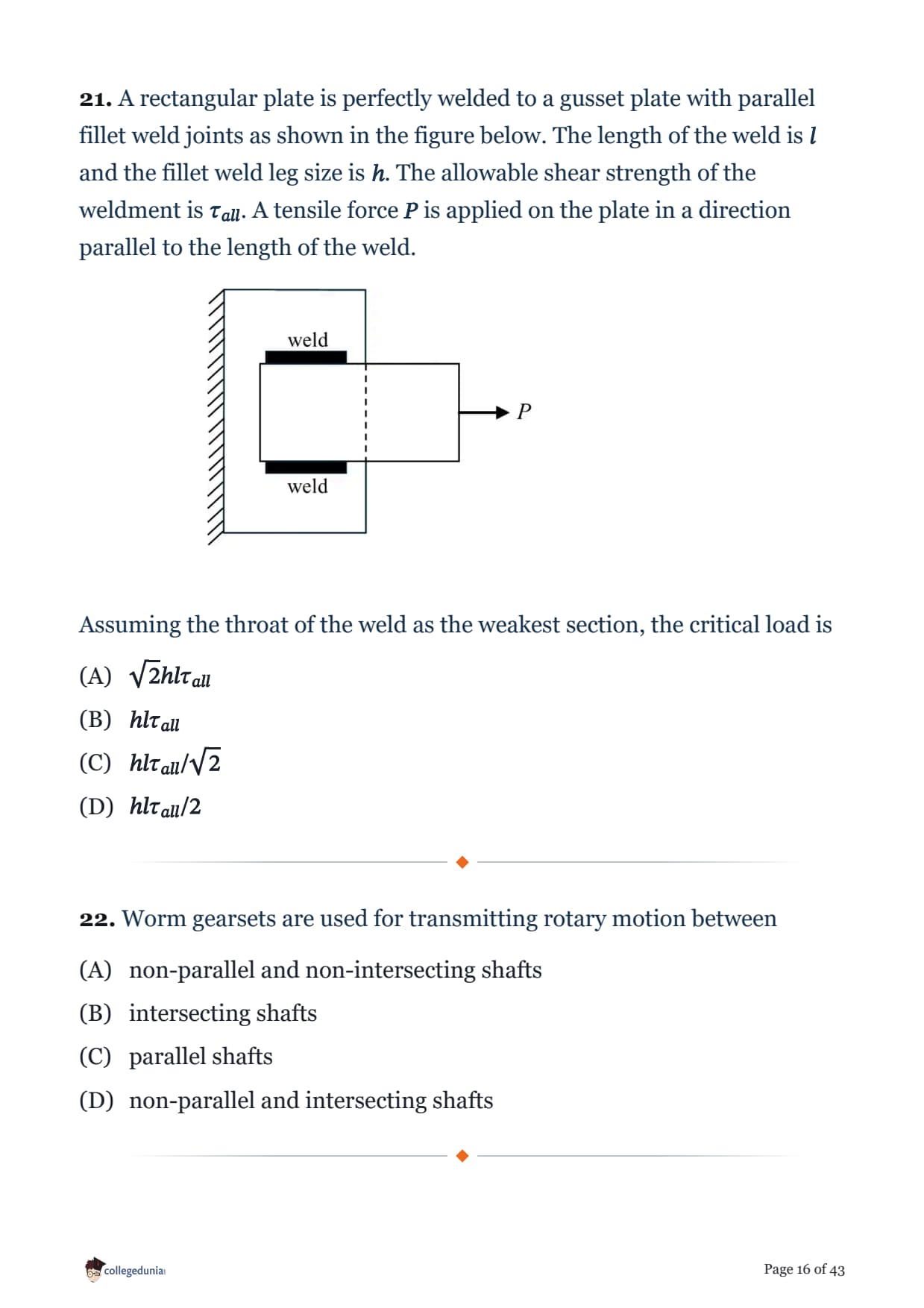 **21.** A rectangular plate is perfectly welded to a gusset plate with parallel fillet weld joints as shown in the figure below. The length of the weld is $l$ and the fillet weld leg size is $h$. The allowable shear strength of the weldment is $\tau_{all}$. A tensile force $P$ is applied on the plate in a direction parallel to the length of the weld.

weld

$P$

weld

Assuming the throat of the weld as the weakest section, the critical load is

(A) $\sqrt{2}hl\tau_{all}$

(B) $hl\tau_{all}$

(C) $hl\tau_{all}/\sqrt{2}$

(D) $hl\tau_{all}/2$

**22.** Worm gearsets are used for transmitting rotary motion between

(A) non-parallel and non-intersecting shafts

(B) intersecting shafts

(C) parallel shafts

(D) non-parallel and intersecting shafts

collegedunia

Page 16 of 43